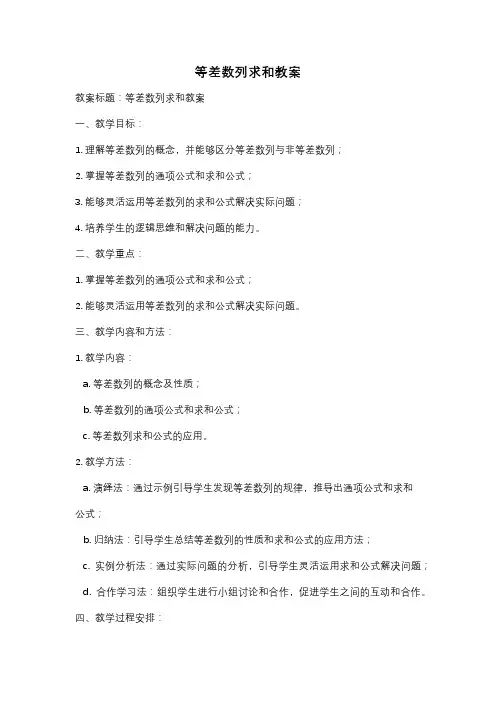 等差数列求和教案

教案标题：等差数列求和教案

一、教学目标：

1. 理解等差数列的概念，并能够区分等差数列与非等差数列；

2. 掌握等差数列的通项公式和求和公式；

3. 能够灵活运用等差数列的求和公式解决实际问题；

4. 培养学生的逻辑思维和解决问题的能力。

二、教学重点：

1. 掌握等差数列的通项公式和求和公式；

2. 能够灵活运用等差数列的求和公式解决实际问题。

三、教学内容和方法：

1. 教学内容：

a. 等差数列的概念及性质；

b. 等差数列的通项公式和求和公式；

c. 等差数列求和公式的应用。

2. 教学方法：

a. 演绎法：通过示例引导学生发现等差数列的规律，推导出通项公式和求和公式；

b. 归纳法：引导学生总结等差数列的性质和求和公式的应用方法；

c. 实例分析法：通过实际问题的分析，引导学生灵活运用求和公式解决问题；

d. 合作学习法：组织学生进行小组讨论和合作，促进学生之间的互动和合作。

四、教学过程安排：